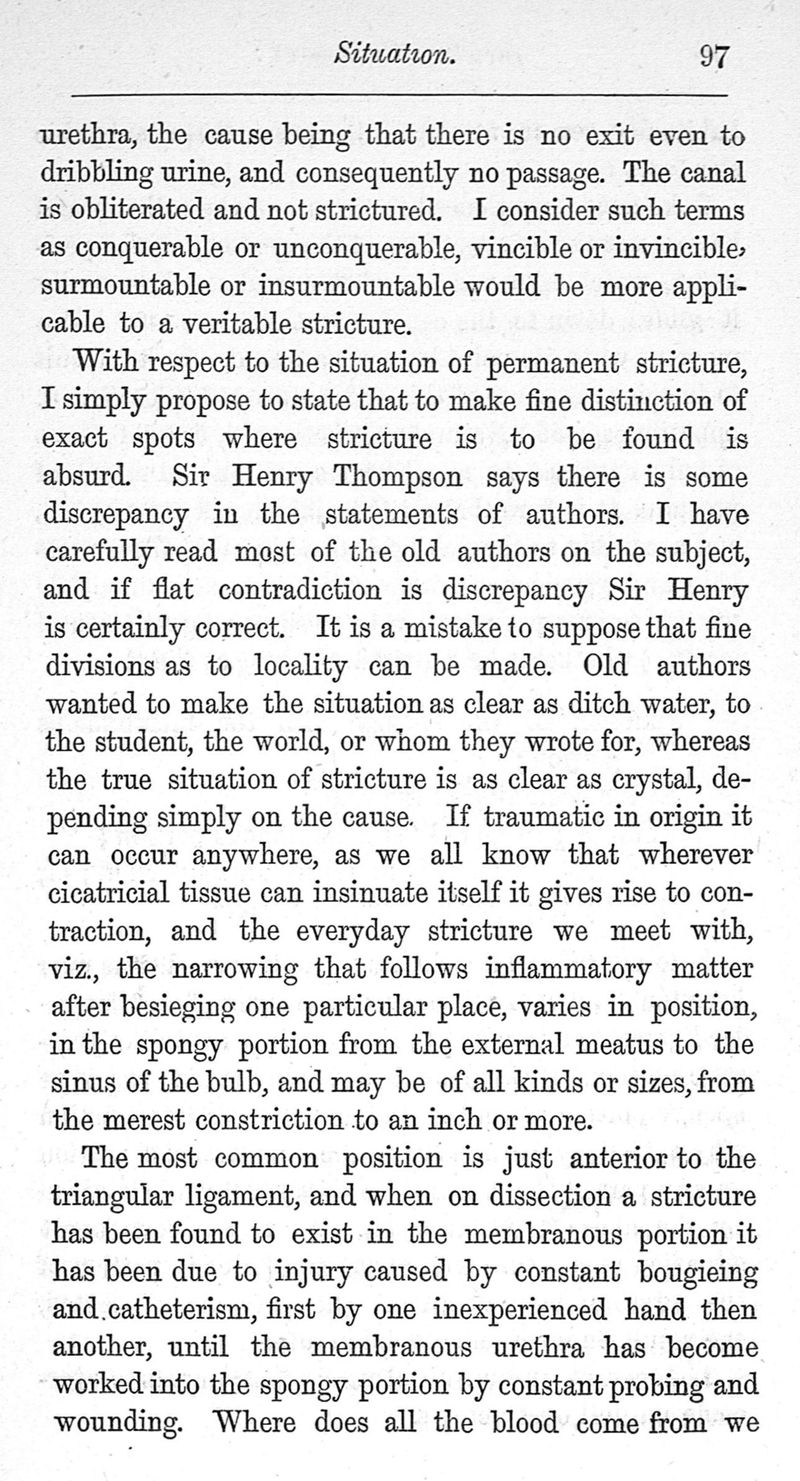 Situation. 97

urethra, the cause being that there is no exit even to dribbling urine, and consequently no passage. The canal is obliterated and not strictured. I consider such terms as conquerable or unconquerable, vincible or invincible, surmountable or insurmountable would be more applicable to a veritable stricture.

With respect to the situation of permanent stricture, I simply propose to state that to make fine distinction of exact spots where stricture is to be found is absurd. Sir Henry Thompson says there is some discrepancy in the statements of authors. I have carefully read most of the old authors on the subject, and if flat contradiction is discrepancy Sir Henry is certainly correct. It is a mistake to suppose that fine divisions as to locality can be made. Old authors wanted to make the situation as clear as ditch water, to the student, the world, or whom they wrote for, whereas the true situation of stricture is as clear as crystal, depending simply on the cause. If traumatic in origin it can occur anywhere, as we all know that wherever cicatricial tissue can insinuate itself it gives rise to contraction, and the everyday stricture we meet with, viz., the narrowing that follows inflammatory matter after besieging one particular place, varies in position, in the spongy portion from the external meatus to the sinus of the bulb, and may be of all kinds or sizes, from the merest constriction to an inch or more.

The most common position is just anterior to the triangular ligament, and when on dissection a stricture has been found to exist in the membranous portion it has been due to injury caused by constant bougieing and catheterism, first by one inexperienced hand then another, until the membranous urethra has become worked into the spongy portion by constant probing and wounding. Where does all the blood come from we